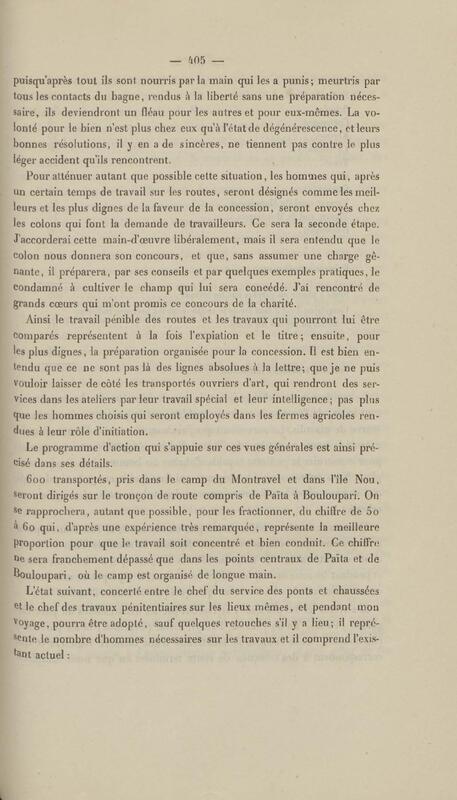 — 405 —

puisqu'après tout ils sont nourris par la main qui les a punis; meurtris par tous les contacts du bagne, rendus à la liberté sans une préparation nécessaire, ils deviendront un fléau pour les autres et pour eux-mêmes. La volonté pour le bien n'est plus chez eux qu'à l'état de dégénérescence, et leurs bonnes résolutions, il y en a de sincères, ne tiennent pas contre le plus léger accident qu'ils rencontrent.

Pour atténuer autant que possible cette situation, les hommes qui, après un certain temps de travail sur les routes, seront désignés comme les meilleurs et les plus dignes de la faveur de la concession, seront envoyés chez les colons qui font la demande de travailleurs. Ce sera la seconde étape. J'accorderai cette main-d'œuvre libéralement, mais il sera entendu que le colon nous donnera son concours, et que, sans assumer une charge gênante, il préparera, par ses conseils et par quelques exemples pratiques, le condamné à cultiver le champ qui lui sera concédé. J'ai rencontré de grands cœurs qui m'ont promis ce concours de la charité.

Ainsi le travail pénible des routes et les travaux qui pourront lui être comparés représentent à la fois l'expiation et le titre; ensuite, pour les plus dignes, la préparation organisée pour la concession. Il est bien entendu que ce ne sont pas là des lignes absolues à la lettre; que je ne puis vouloir laisser de côté les transportés ouvriers d'art, qui rendront des services dans les ateliers par leur travail spécial et leur intelligence; pas plus que les hommes choisis qui seront employés dans les fermes agricoles rendues à leur rôle d'initiation.

Le programme d'action qui s'appuie sur ces vues générales est ainsi précisé dans ses détails.

600 transportés, pris dans le camp du Montravel et dans l'île Nou, seront dirigés sur le tronçon de route compris de Païta à Bouloupari. On se rapprochera, autant que possible, pour les fractionner, du chiffre de 50 à 60 qui, d'après une expérience très remarquée, représente la meilleure proportion pour que le travail soit concentré et bien conduit. Ce chiffre ne sera franchement dépassé que dans les points centraux de Païta et de Bouloupari, où le camp est organisé de longue main.

L'état suivant, concerté entre le chef du service des ponts et chaussées et le chef des travaux pénitentiaires sur les lieux mêmes, et pendant mon voyage, pourra être adopté, sauf quelques retouches s'il y a lieu; il représente le nombre d'hommes nécessaires sur les travaux et il comprend l'existant actuel :